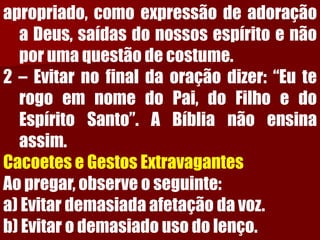 apropriado, como expressão de adoração a Deus, saídas do nossos espírito e não por uma questão de costume.

2 – Evitar no final da oração dizer: “Eu te rogo em nome do Pai, do Filho e do Espírito Santo”. A Bíblia não ensina assim.

Cacoetes e Gestos Extravagantes

Ao pregar, observe o seguinte:

a) Evitar demasiada afetação da voz.

b) Evitar o demasiado uso do lenço.